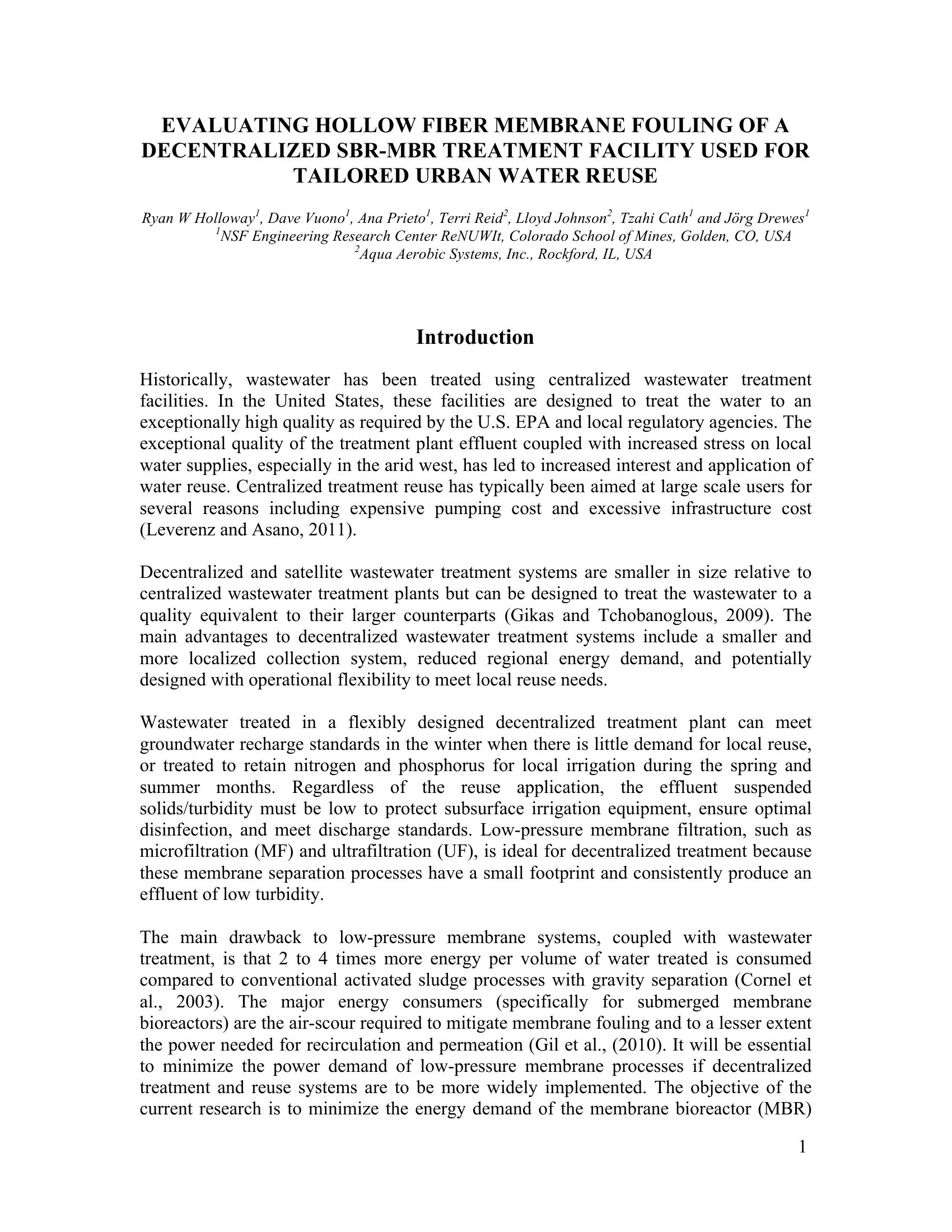 EVALUATING HOLLOW FIBER MEMBRANE FOULING OF A DECENTRALIZED SBR-MBR TREATMENT FACILITY USED FOR TAILORED URBAN WATER REUSE

Ryan W Holloway$^1$, Dave Vuono$^1$, Ana Prieto$^1$, Terri Reid$^2$, Lloyd Johnson$^2$, Tzahi Cath$^1$ and Jörg Drewes$^1$
$^1$NSF Engineering Research Center ReNUWIt, Colorado School of Mines, Golden, CO, USA
$^2$Aqua Aerobic Systems, Inc., Rockford, IL, USA

Introduction

Historically, wastewater has been treated using centralized wastewater treatment facilities. In the United States, these facilities are designed to treat the water to an exceptionally high quality as required by the U.S. EPA and local regulatory agencies. The exceptional quality of the treatment plant effluent coupled with increased stress on local water supplies, especially in the arid west, has led to increased interest and application of water reuse. Centralized treatment reuse has typically been aimed at large scale users for several reasons including expensive pumping cost and excessive infrastructure cost (Leverenz and Asano, 2011).

Decentralized and satellite wastewater treatment systems are smaller in size relative to centralized wastewater treatment plants but can be designed to treat the wastewater to a quality equivalent to their larger counterparts (Gikas and Tchobanoglous, 2009). The main advantages to decentralized wastewater treatment systems include a smaller and more localized collection system, reduced regional energy demand, and potentially designed with operational flexibility to meet local reuse needs.

Wastewater treated in a flexibly designed decentralized treatment plant can meet groundwater recharge standards in the winter when there is little demand for local reuse, or treated to retain nitrogen and phosphorus for local irrigation during the spring and summer months. Regardless of the reuse application, the effluent suspended solids/turbidity must be low to protect subsurface irrigation equipment, ensure optimal disinfection, and meet discharge standards. Low-pressure membrane filtration, such as microfiltration (MF) and ultrafiltration (UF), is ideal for decentralized treatment because these membrane separation processes have a small footprint and consistently produce an effluent of low turbidity.

The main drawback to low-pressure membrane systems, coupled with wastewater treatment, is that 2 to 4 times more energy per volume of water treated is consumed compared to conventional activated sludge processes with gravity separation (Cornel et al., 2003). The major energy consumers (specifically for submerged membrane bioreactors) are the air-scour required to mitigate membrane fouling and to a lesser extent the power needed for recirculation and permeation (Gil et al., (2010). It will be essential to minimize the power demand of low-pressure membrane processes if decentralized treatment and reuse systems are to be more widely implemented. The objective of the current research is to minimize the energy demand of the membrane bioreactor (MBR)

1